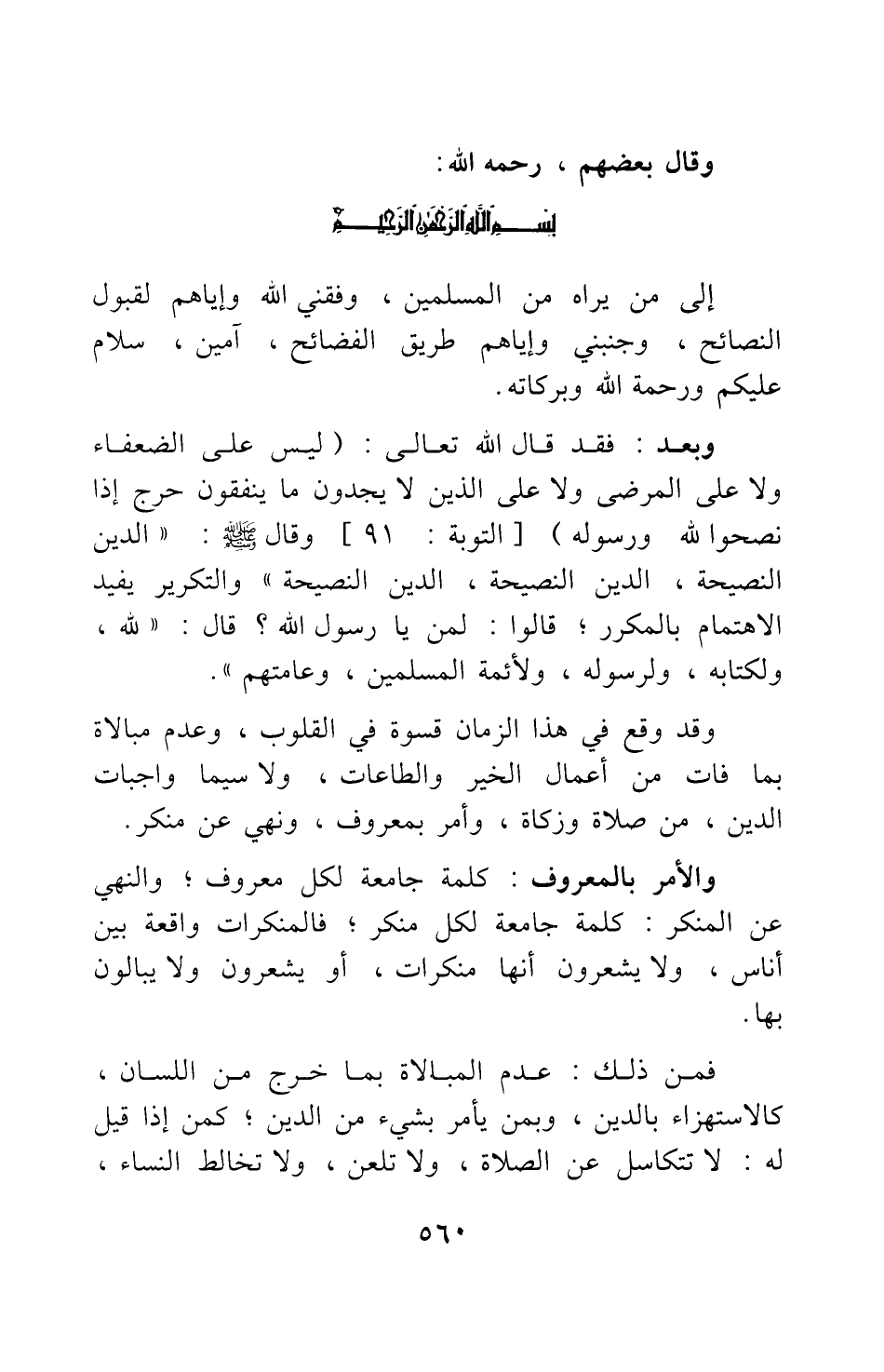 وقال بعضهم ، رحمه الله :

بسم الله الرحمن الرحيم

إلى من يراه من المسلمين ، وفقني الله وإياهم لقبول النصائح ، وجنبني وإياهم طريق الفضائح ، آمين ، سلام عليكم ورحمة الله وبركاته .

وبعد : فقد قال الله تعالى : ( ليس على الضعفاء ولا على المرضى ولا على الذين لا يجدون ما ينفقون حرج إذا نصحوا لله ورسوله ) [ التوبة : ٩١ ] وقال ﷺ : « الدين النصيحة ، الدين النصيحة ، الدين النصيحة » والتكرير يفيد الاهتمام بالمكرر ؛ قالوا : لمن يا رسول الله ؟ قال : « لله ، ولكتابه ، ولرسوله ، ولأئمة المسلمين ، وعامتهم » .

وقد وقع في هذا الزمان قسوة في القلوب ، وعدم مبالاة بما فات من أعمال الخير والطاعات ، ولا سيما واجبات الدين ، من صلاة وزكاة ، وأمر بمعروف ، ونهي عن منكر .

والأمر بالمعروف : كلمة جامعة لكل معروف ؛ والنهي عن المنكر : كلمة جامعة لكل منكر ؛ فالمنكرات واقعة بين أناس ، ولا يشعرون أنها منكرات ، أو يشعرون ولا يبالون بها .

فمن ذلك : عدم المبالاة بما خرج من اللسان ، كالاستهزاء بالدين ، وبمن يأمر بشيء من الدين ؛ كمن إذا قيل له : لا تتكاسل عن الصلاة ، ولا تلعن ، ولا تخالط النساء ،

٥٦٠